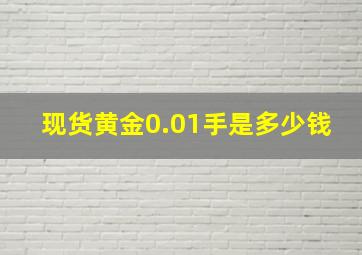 现货黄金0.01手是多少钱